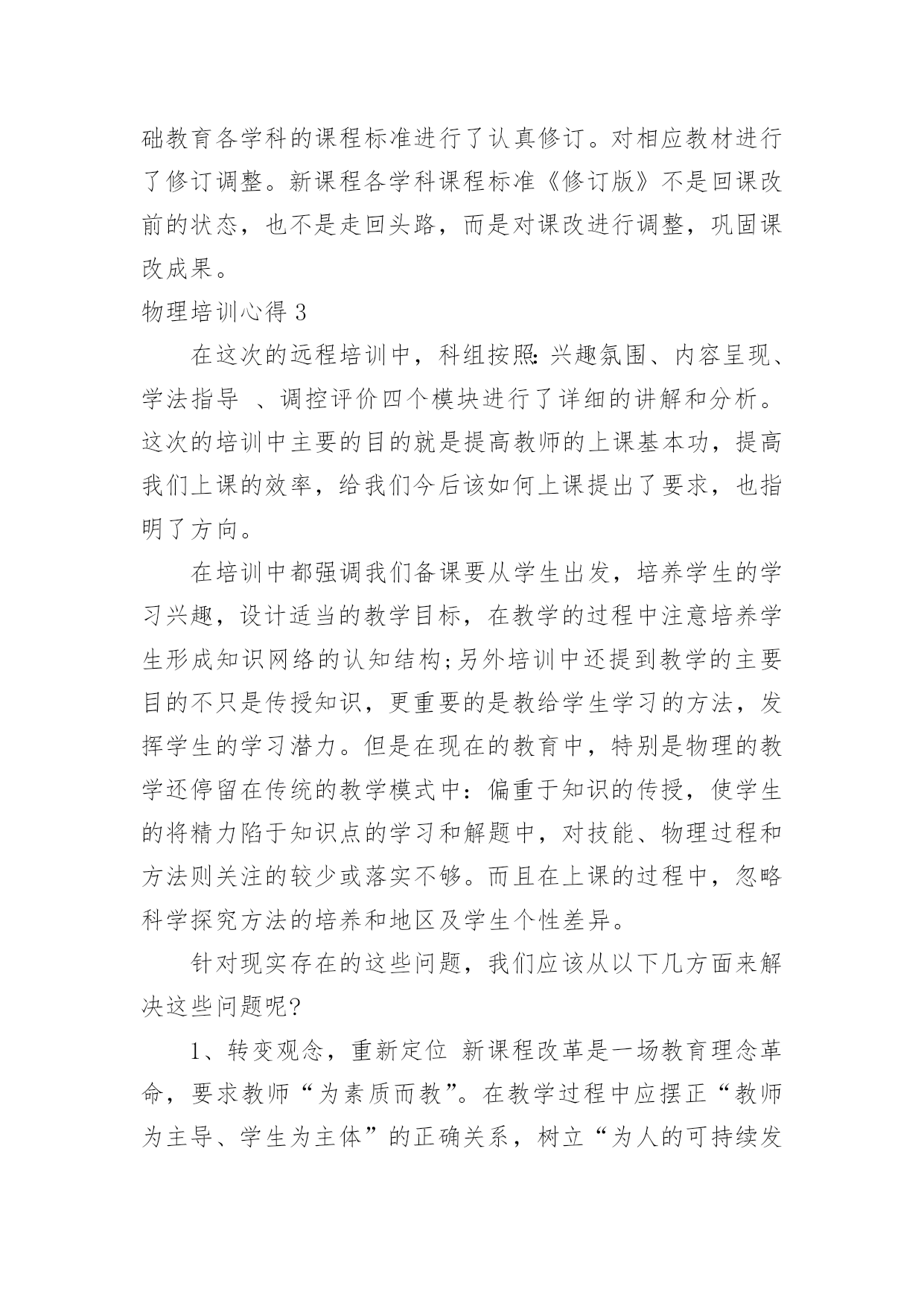 础教育各学科的课程标准进行了认真修订。对相应教材进行了修订调整。新课程各学科课程标准《修订版》不是回课改前的状态，也不是走回头路，而是对课改进行调整，巩固课改成果。

物理培训心得 3

在这次的远程培训中，科组按照:兴趣氛围、内容呈现、学法指导 、调控评价四个模块进行了详细的讲解和分析。这次的培训中主要的目的就是提高教师的上课基本功，提高我们上课的效率，给我们今后该如何上课提出了要求，也指明了方向。

在培训中都强调我们备课要从学生出发，培养学生的学习兴趣，设计适当的教学目标，在教学的过程中注意培养学生形成知识网络的认知结构;另外培训中还提到教学的主要目的不只是传授知识，更重要的是教给学生学习的方法，发挥学生的学习潜力。但是在现在的教育中，特别是物理的教学还停留在传统的教学模式中：偏重于知识的传授，使学生的将精力陷于知识点的学习和解题中，对技能、物理过程和方法则关注的较少或落实不够。而且在上课的过程中，忽略科学探究方法的培养和地区及学生个性差异。

针对现实存在的这些问题，我们应该从以下几方面来解决这些问题呢?

1、转变观念，重新定位 新课程改革是一场教育理念革命，要求教师“为素质而教”。在教学过程中应摆正“教师为主导、学生为主体”的正确关系，树立“为人的可持续发